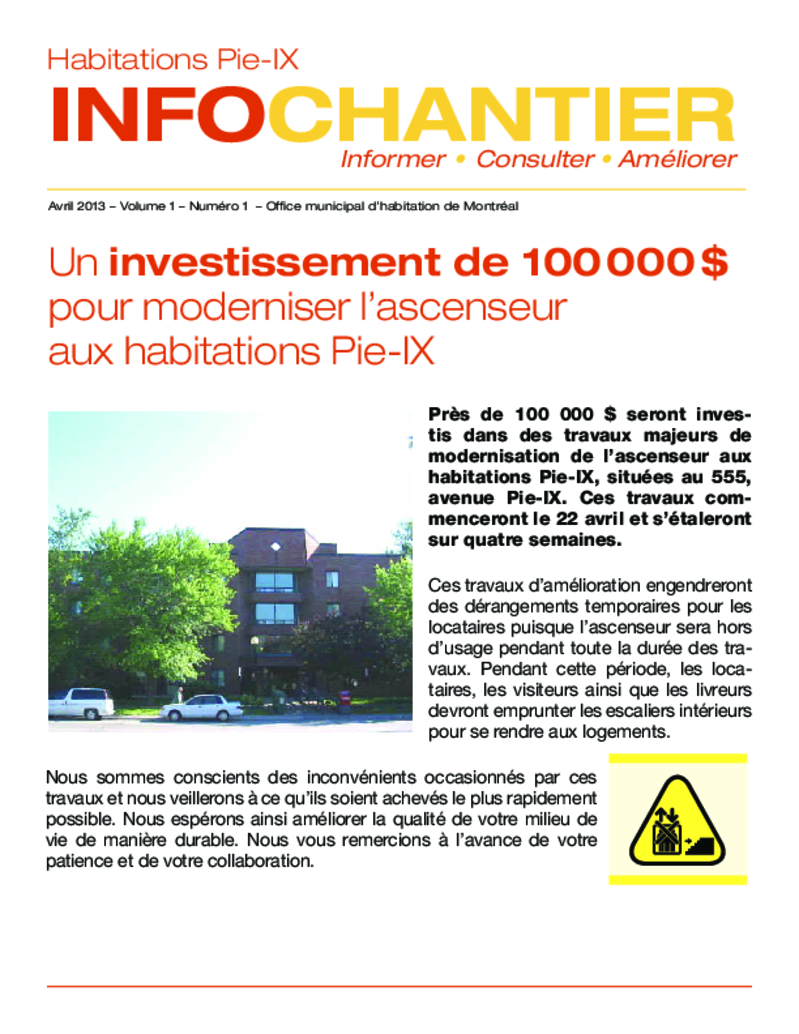 Habitations Pie-IX

INFOCHANTIER

Informer • Consulter • Améliorer

Avril 2013 – Volume 1 – Numéro 1 – Office municipal d'habitation de Montréal

Un investissement de 100 000 $ pour moderniser l'ascenseur aux habitations Pie-IX

Près de 100 000 $ seront investis dans des travaux majeurs de modernisation de l'ascenseur aux habitations Pie-IX, situées au 555, avenue Pie-IX. Ces travaux commenceront le 22 avril et s'étaleront sur quatre semaines.

Ces travaux d'amélioration engendreront des dérangements temporaires pour les locataires puisque l'ascenseur sera hors d'usage pendant toute la durée des travaux. Pendant cette période, les locataires, les visiteurs ainsi que les livreurs devront emprunter les escaliers intérieurs pour se rendre aux logements.

Nous sommes conscients des inconvénients occasionnés par ces travaux et nous veillerons à ce qu'ils soient achevés le plus rapidement possible. Nous espérons ainsi améliorer la qualité de votre milieu de vie de manière durable. Nous vous remercions à l'avance de votre patience et de votre collaboration.